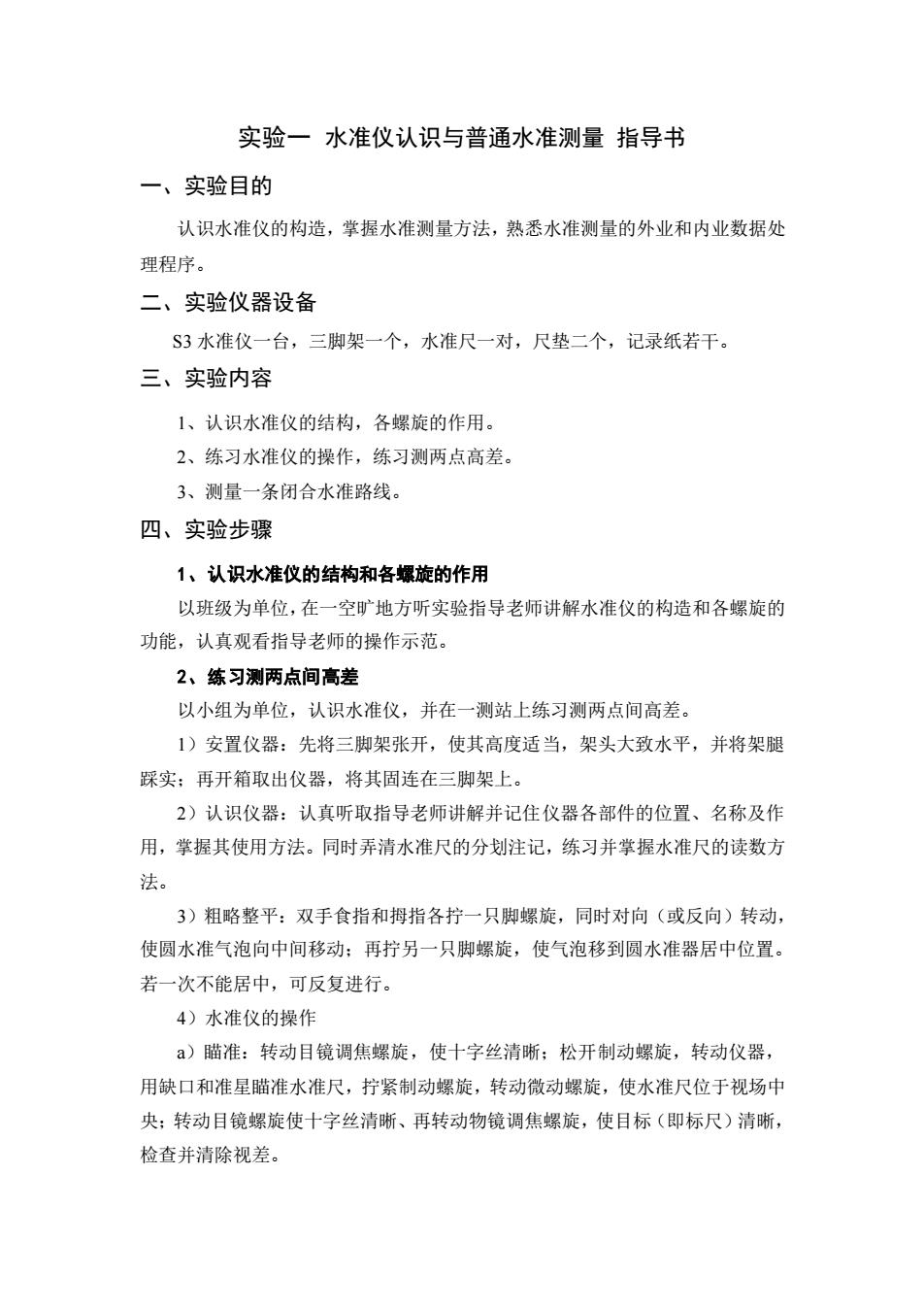 实验一 水准仪认识与普通水准测量 指导书

一、实验目的

认识水准仪的构造，掌握水准测量方法，熟悉水准测量的外业和内业数据处理程序。

二、实验仪器设备

S3 水准仪一台，三脚架一个，水准尺一对，尺垫二个，记录纸若干。

三、实验内容

1、认识水准仪的结构，各螺旋的作用。

2、练习水准仪的操作，练习测两点高差。

3、测量一条闭合水准路线。

四、实验步骤

1、认识水准仪的结构和各螺旋的作用

以班级为单位，在一空旷地方听实验指导老师讲解水准仪的构造和各螺旋的功能，认真观看指导老师的操作示范。

2、练习测两点间高差

以小组为单位，认识水准仪，并在一测站上练习测两点间高差。

1）安置仪器：先将三脚架张开，使其高度适当，架头大致水平，并将架腿踩实；再开箱取出仪器，将其固连在三脚架上。

2）认识仪器：认真听取指导老师讲解并记住仪器各部件的位置、名称及作用，掌握其使用方法。同时弄清水准尺的分划注记，练习并掌握水准尺的读数方法。

3）粗略整平：双手食指和拇指各拧一只脚螺旋，同时对向（或反向）转动，使圆水准气泡向中间移动；再拧另一只脚螺旋，使气泡移到圆水准器居中位置。若一次不能居中，可反复进行。

4）水准仪的操作

a）瞄准：转动目镜调焦螺旋，使十字丝清晰；松开制动螺旋，转动仪器，用缺口和准星瞄准水准尺，拧紧制动螺旋，转动微动螺旋，使水准尺位于视场中央；转动目镜螺旋使十字丝清晰、再转动物镜调焦螺旋，使目标（即标尺）清晰，检查并清除视差。